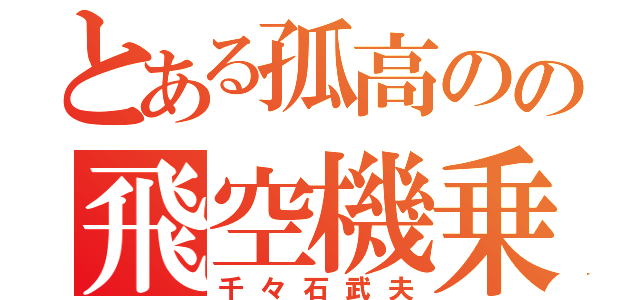 とある孤高のの

飛空機乗

千々石武夫